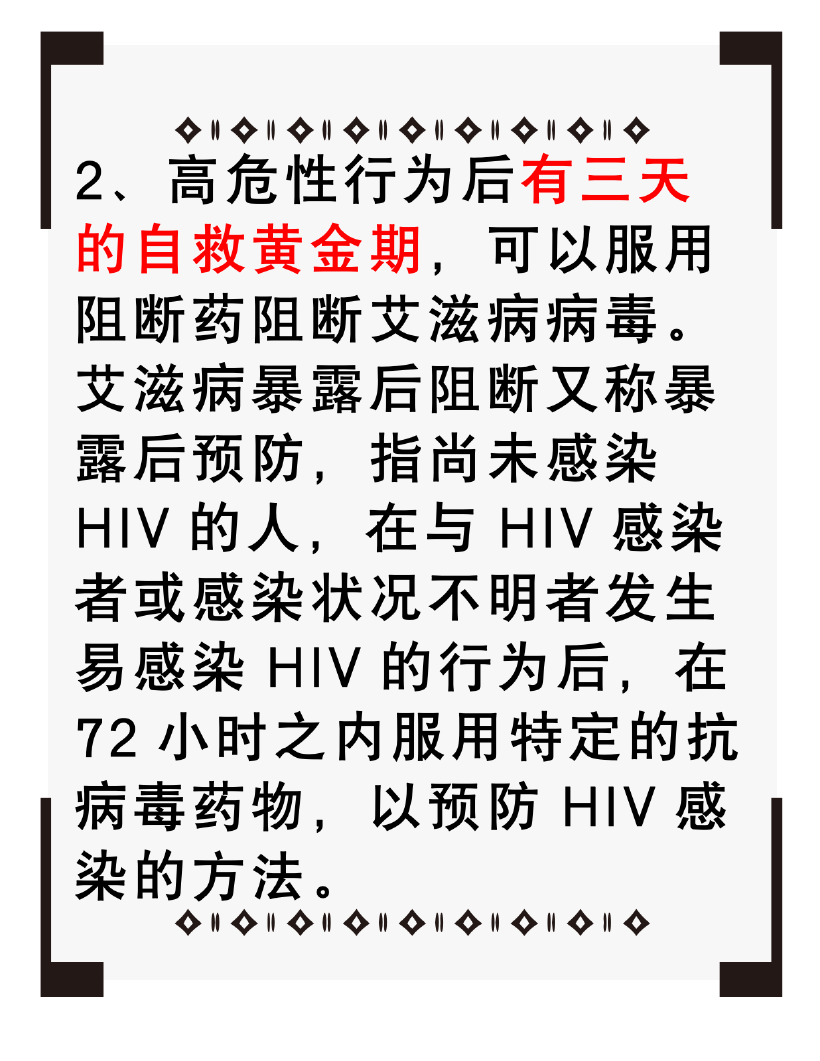 2、高危性行为后有三天的自救黄金期，可以服用阻断药阻断艾滋病病毒。艾滋病暴露后阻断又称暴露后预防，指尚未感染HIV的人，在与HIV感染者或感染状况不明者发生易感染HIV的行为后，在72小时之内服用特定的抗病毒药物，以预防HIV感染的方法。